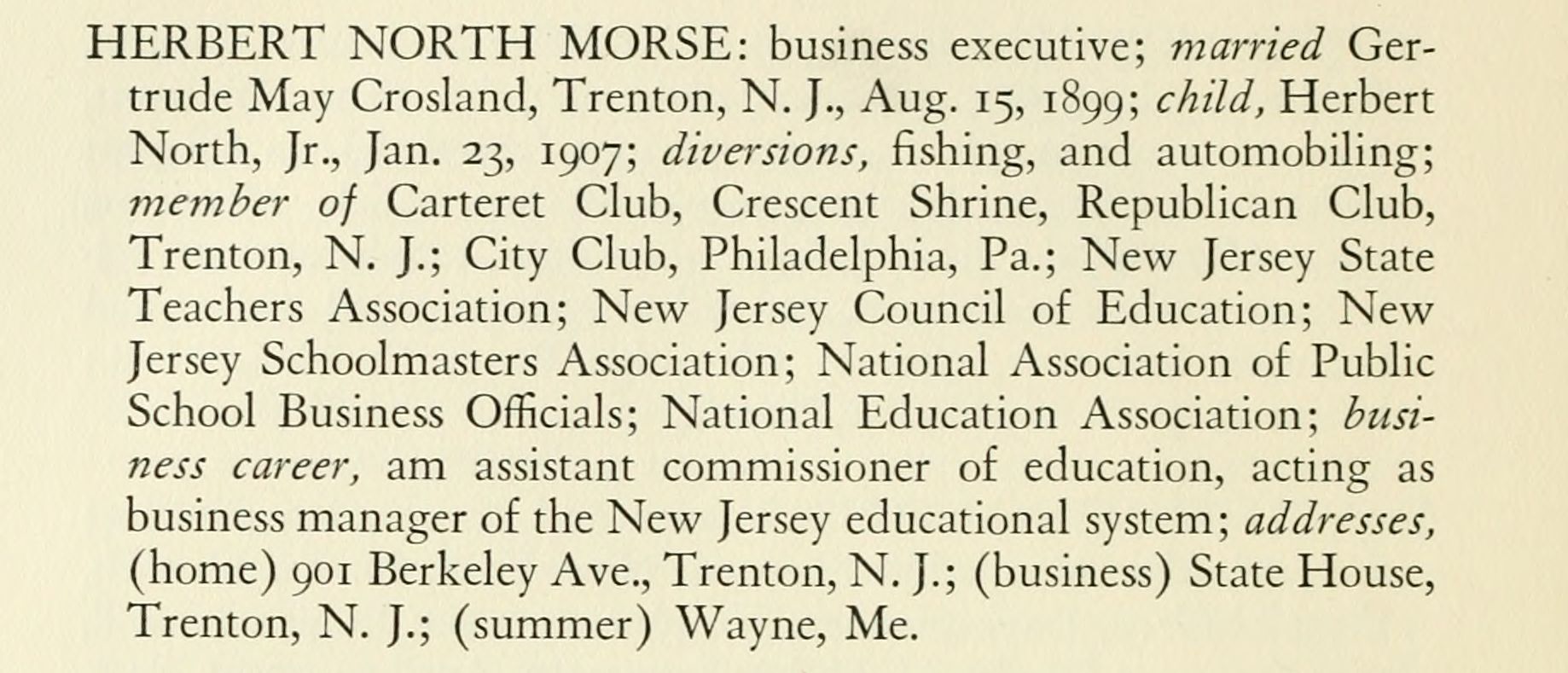 HERBERT NORTH MORSE: business executive; married Gertrude May Crosland, Trenton, N. J., Aug. 15, 1899; child, Herbert North, Jr., Jan. 23, 1907; diversions, fishing, and automobiling; member of Carteret Club, Crescent Shrine, Republican Club, Trenton, N. J.; City Club, Philadelphia, Pa.; New Jersey State Teachers Association; New Jersey Council of Education; New Jersey Schoolmasters Association; National Association of Public School Business Officials; National Education Association; business career, am assistant commissioner of education, acting as business manager of the New Jersey educational system; addresses, (home) 901 Berkeley Ave., Trenton, N. J.; (business) State House, Trenton, N. J.; (summer) Wayne, Me.